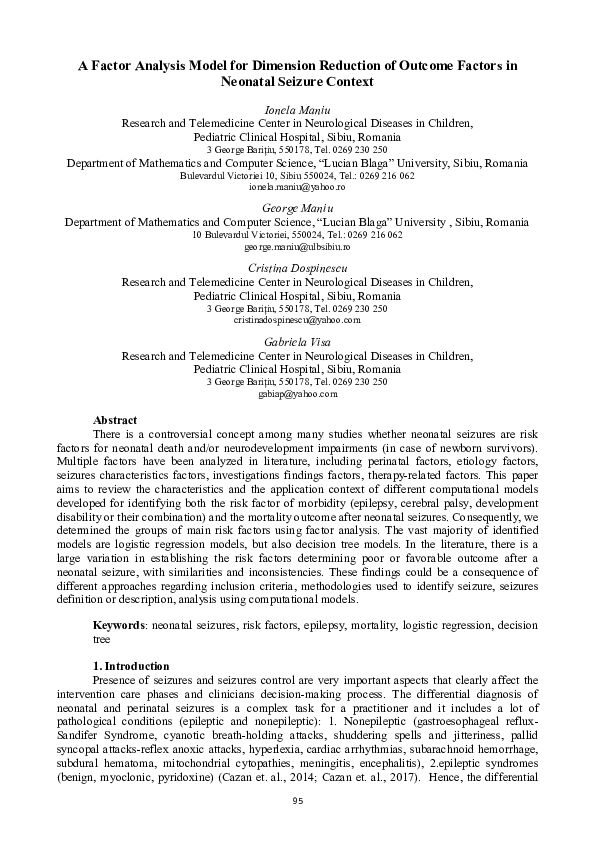 A Factor Analysis Model for Dimension Reduction of Outcome Factors in Neonatal Seizure Context

Ionela Maniu
Research and Telemedicine Center in Neurological Diseases in Children, Pediatric Clinical Hospital, Sibiu, Romania
3 George Barițiu, 550178, Tel. 0269 230 250
Department of Mathematics and Computer Science, "Lucian Blaga" University, Sibiu, Romania
Bulevardul Victoriei 10, Sibiu 550024, Tel.: 0269 216 062
ionela.maniu@yahoo.ro

George Maniu
Department of Mathematics and Computer Science, "Lucian Blaga" University , Sibiu, Romania
10 Bulevardul Victoriei, 550024, Tel.: 0269 216 062
george.maniu@ulbsibiu.ro

Cristina Dospinescu
Research and Telemedicine Center in Neurological Diseases in Children, Pediatric Clinical Hospital, Sibiu, Romania
3 George Barițiu, 550178, Tel. 0269 230 250
cristinadospinescu@yahoo.com

Gabriela Visa
Research and Telemedicine Center in Neurological Diseases in Children, Pediatric Clinical Hospital, Sibiu, Romania
3 George Barițiu, 550178, Tel. 0269 230 250
gabiap@yahoo.com

Abstract
There is a controversial concept among many studies whether neonatal seizures are risk factors for neonatal death and/or neurodevelopment impairments (in case of newborn survivors). Multiple factors have been analyzed in literature, including perinatal factors, etiology factors, seizures characteristics factors, investigations findings factors, therapy-related factors. This paper aims to review the characteristics and the application context of different computational models developed for identifying both the risk factor of morbidity (epilepsy, cerebral palsy, development disability or their combination) and the mortality outcome after neonatal seizures. Consequently, we determined the groups of main risk factors using factor analysis. The vast majority of identified models are logistic regression models, but also decision tree models. In the literature, there is a large variation in establishing the risk factors determining poor or favorable outcome after a neonatal seizure, with similarities and inconsistencies. These findings could be a consequence of different approaches regarding inclusion criteria, methodologies used to identify seizure, seizures definition or description, analysis using computational models.

Keywords: neonatal seizures, risk factors, epilepsy, mortality, logistic regression, decision tree

1. Introduction
Presence of seizures and seizures control are very important aspects that clearly affect the intervention care phases and clinicians decision-making process. The differential diagnosis of neonatal and perinatal seizures is a complex task for a practitioner and it includes a lot of pathological conditions (epileptic and nonepileptic): 1. Nonepileptic (gastroesophageal reflux-Sandifer Syndrome, cyanotic breath-holding attacks, shuddering spells and jitteriness, pallid syncopal attacks-reflex anoxic attacks, hyperlexia, cardiac arrhythmias, subarachnoid hemorrhage, subdural hematoma, mitochondrial cytopathies, meningitis, encephalitis), 2.epileptic syndromes (benign, myoclonic, pyridoxine) (Cazan et. al., 2014; Cazan et. al., 2017). Hence, the differential

95